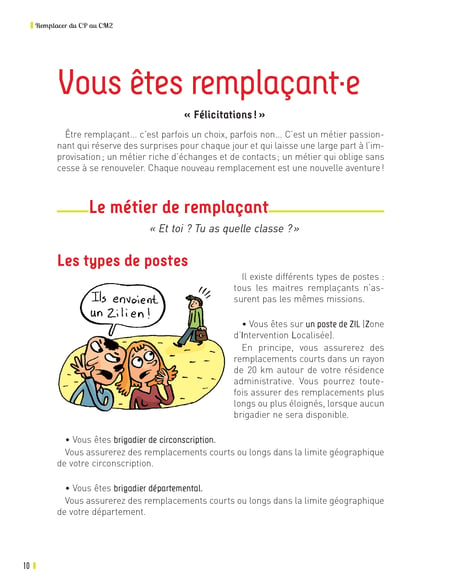 Remplacer du CP au CM2

Vous êtes remplaçant·e

« Félicitations ! »

Être remplaçant… c'est parfois un choix, parfois non… C'est un métier passionnant qui réserve des surprises pour chaque jour et qui laisse une large part à l'improvisation ; un métier riche d'échanges et de contacts ; un métier qui oblige sans cesse à se renouveler. Chaque nouveau remplacement est une nouvelle aventure !

Le métier de remplaçant

« Et toi ? Tu as quelle classe ? »

Les types de postes

Ils envoient un Zilien !

Il existe différents types de postes : tous les maitres remplaçants n'assurent pas les mêmes missions.

• Vous êtes sur un poste de ZIL (Zone d'Intervention Localisée).

En principe, vous assurerez des remplacements courts dans un rayon de 20 km autour de votre résidence administrative. Vous pourrez toutefois assurer des remplacements plus longs ou plus éloignés, lorsque aucun brigadier ne sera disponible.

• Vous êtes brigadier de circonscription.

Vous assurerez des remplacements courts ou longs dans la limite géographique de votre circonscription.

• Vous êtes brigadier départemental.

Vous assurerez des remplacements courts ou longs dans la limite géographique de votre département.

10